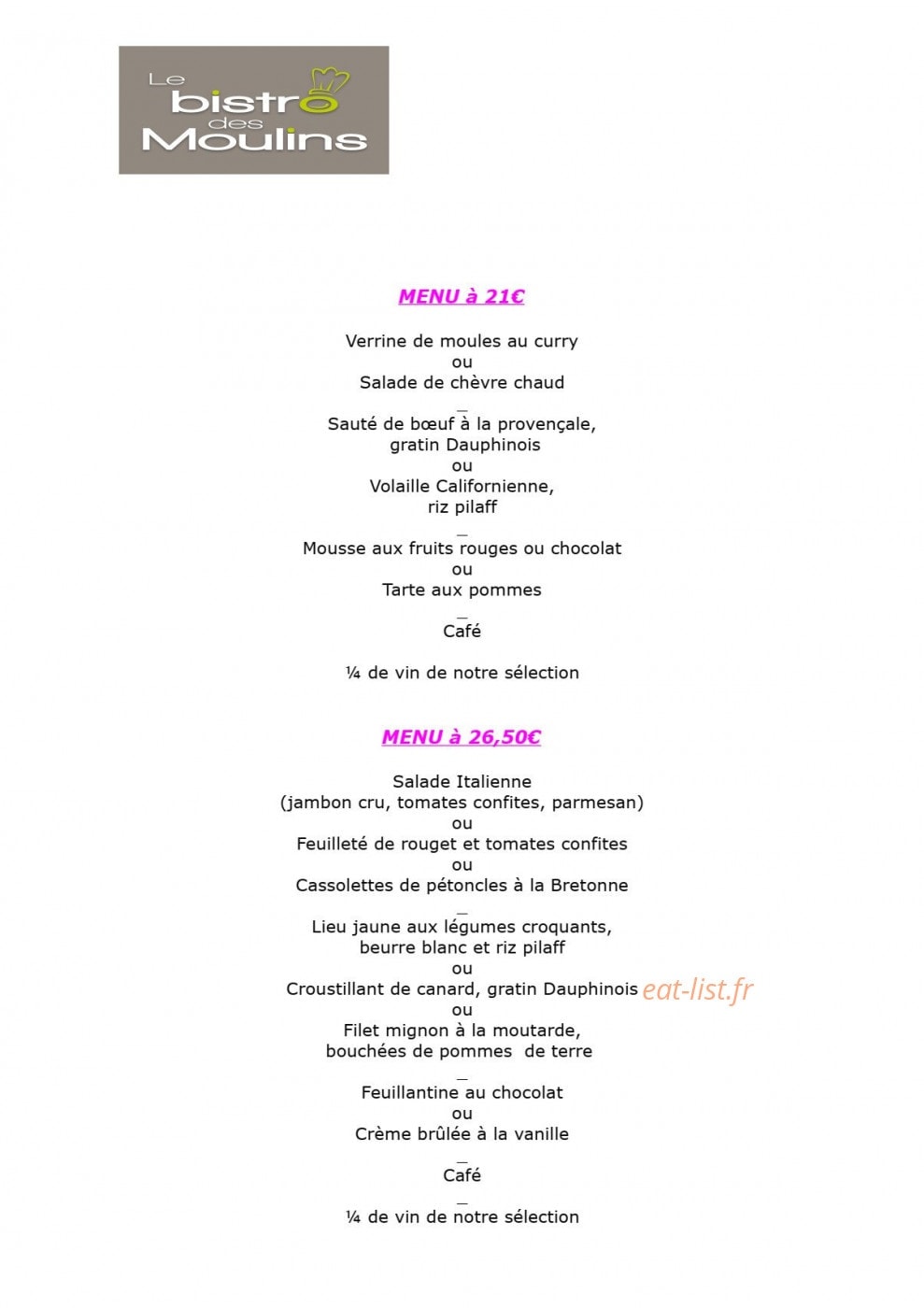 Le bistro des Moulins

MENU à 21€

Verrine de moules au curry
ou
Salade de chèvre chaud

_

Sauté de bœuf à la provençale,
gratin Dauphinois
ou
Volaille Californienne,
riz pilaff

_

Mousse aux fruits rouges ou chocolat
ou
Tarte aux pommes

_

Café

¼ de vin de notre sélection

MENU à 26,50€

Salade Italienne
(jambon cru, tomates confites, parmesan)
ou
Feuilleté de rouget et tomates confites
ou
Cassolettes de pétoncles à la Bretonne

_

Lieu jaune aux légumes croquants,
beurre blanc et riz pilaff
ou
Croustillant de canard, gratin Dauphinois
ou
Filet mignon à la moutarde,
bouchées de pommes de terre

_

Feuillantine au chocolat
ou
Crème brûlée à la vanille

_

Café

_

¼ de vin de notre sélection

eat-list.fr